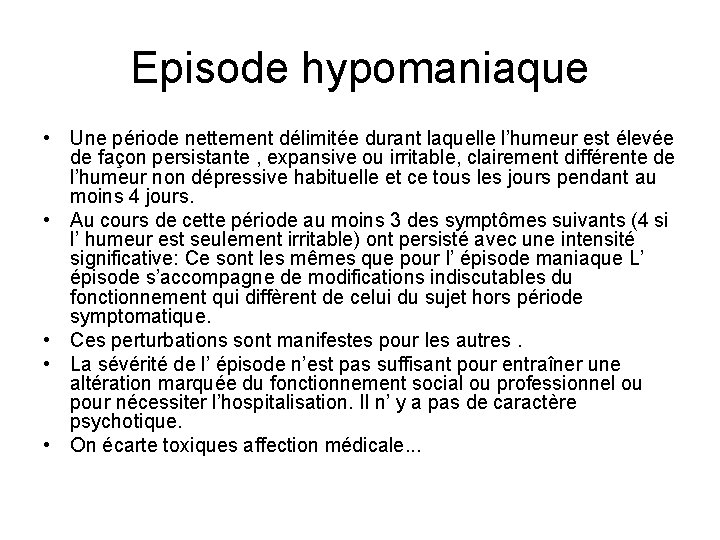 Episode hypomaniaque

• Une période nettement délimitée durant laquelle l'humeur est élevée de façon persistante , expansive ou irritable, clairement différente de l'humeur non dépressive habituelle et ce tous les jours pendant au moins 4 jours.

• Au cours de cette période au moins 3 des symptômes suivants (4 si l' humeur est seulement irritable) ont persisté avec une intensité significative: Ce sont les mêmes que pour l' épisode maniaque L' épisode s'accompagne de modifications indiscutables du fonctionnement qui diffèrent de celui du sujet hors période symptomatique.

• Ces perturbations sont manifestes pour les autres .

• La sévérité de l' épisode n'est pas suffisant pour entraîner une altération marquée du fonctionnement social ou professionnel ou pour nécessiter l'hospitalisation. Il n' y a pas de caractère psychotique.

• On écarte toxiques affection médicale...